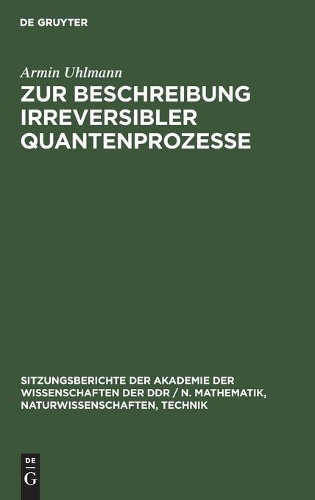 DE GRUYTER

Armin Uhlmann

ZUR BESCHREIBUNG IRREVERSIBLER QUANTENPROZESSE

SITZUNGSBERICHTE DER AKADEMIE DER WISSENSCHAFTEN DER DDR / N. MATHEMATIK, NATURWISSENSCHAFTEN, TECHNIK

DE
G